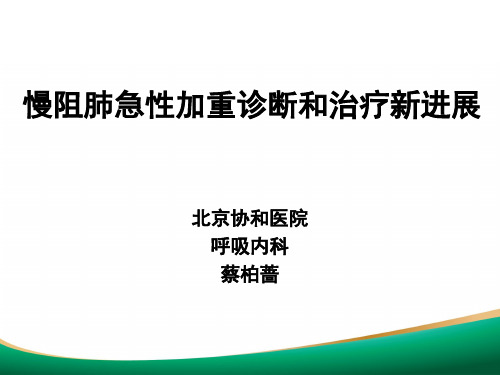 慢阻肺急性加重诊断和治疗新进展

北京协和医院
呼吸内科
蔡柏蔷